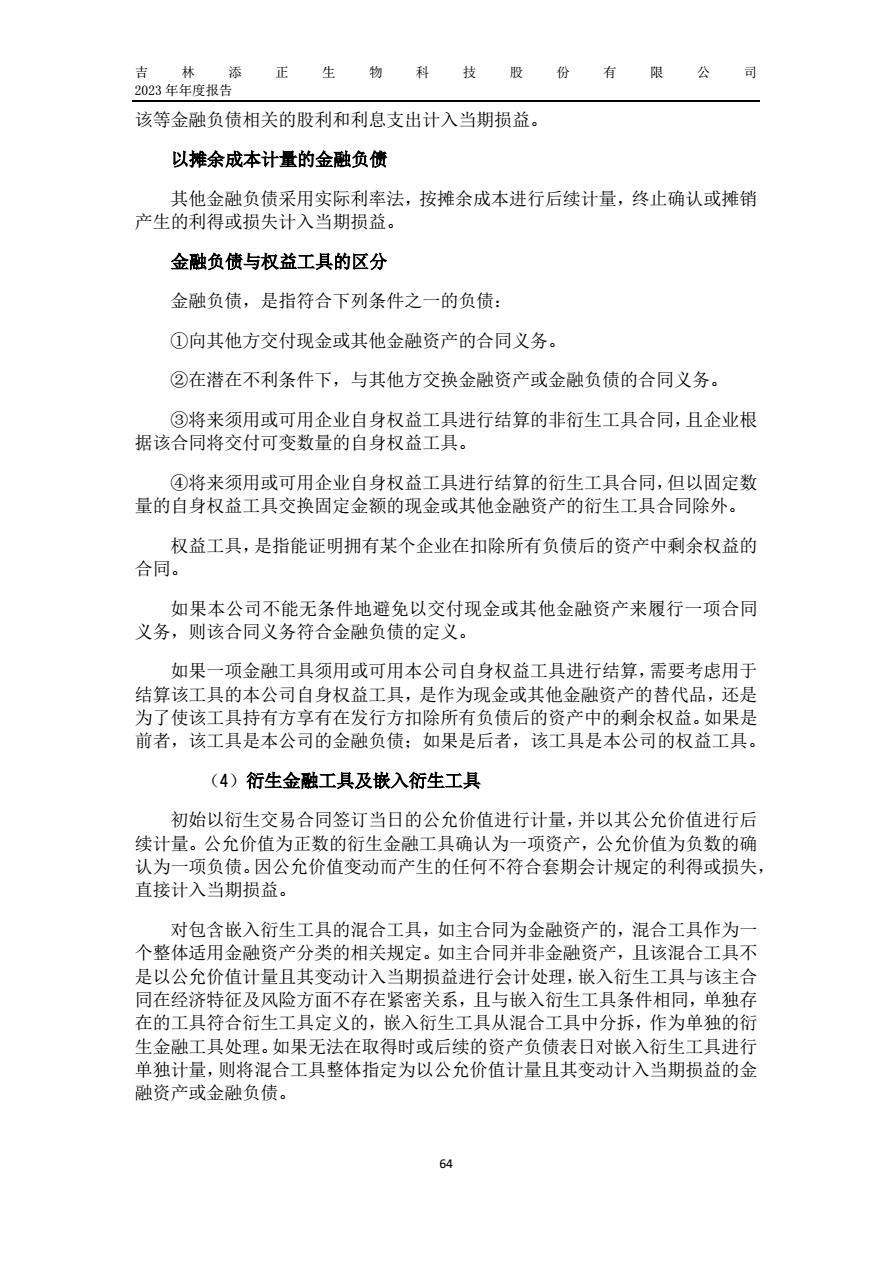 吉林添正生物科技股份有限公司
2023 年年度报告

该等金融负债相关的股利和利息支出计入当期损益。

以摊余成本计量的金融负债

其他金融负债采用实际利率法，按摊余成本进行后续计量，终止确认或摊销产生的利得或损失计入当期损益。

金融负债与权益工具的区分

金融负债，是指符合下列条件之一的负债：

①向其他方交付现金或其他金融资产的合同义务。

②在潜在不利条件下，与其他方交换金融资产或金融负债的合同义务。

③将来须用或可用企业自身权益工具进行结算的非衍生工具合同，且企业根据该合同将交付可变数量的自身权益工具。

④将来须用或可用企业自身权益工具进行结算的衍生工具合同，但以固定数量的自身权益工具交换固定金额的现金或其他金融资产的衍生工具合同除外。

权益工具，是指能证明拥有某个企业在扣除所有负债后的资产中剩余权益的合同。

如果本公司不能无条件地避免以交付现金或其他金融资产来履行一项合同义务，则该合同义务符合金融负债的定义。

如果一项金融工具须用或可用本公司自身权益工具进行结算，需要考虑用于结算该工具的本公司自身权益工具，是作为现金或其他金融资产的替代品，还是为了使该工具持有方享有在发行方扣除所有负债后的资产中的剩余权益。如果是前者，该工具是本公司的金融负债；如果是后者，该工具是本公司的权益工具。

（4）衍生金融工具及嵌入衍生工具

初始以衍生交易合同签订当日的公允价值进行计量，并以其公允价值进行后续计量。公允价值为正数的衍生金融工具确认为一项资产，公允价值为负数的确认为一项负债。因公允价值变动而产生的任何不符合套期会计规定的利得或损失，直接计入当期损益。

对包含嵌入衍生工具的混合工具，如主合同为金融资产的，混合工具作为一个整体适用金融资产分类的相关规定。如主合同并非金融资产，且该混合工具不是以公允价值计量且其变动计入当期损益进行会计处理，嵌入衍生工具与该主合同在经济特征及风险方面不存在紧密关系，且与嵌入衍生工具条件相同，单独存在的工具符合衍生工具定义的，嵌入衍生工具从混合工具中分拆，作为单独的衍生金融工具处理。如果无法在取得时或后续的资产负债表日对嵌入衍生工具进行单独计量，则将混合工具整体指定为以公允价值计量且其变动计入当期损益的金融资产或金融负债。

64